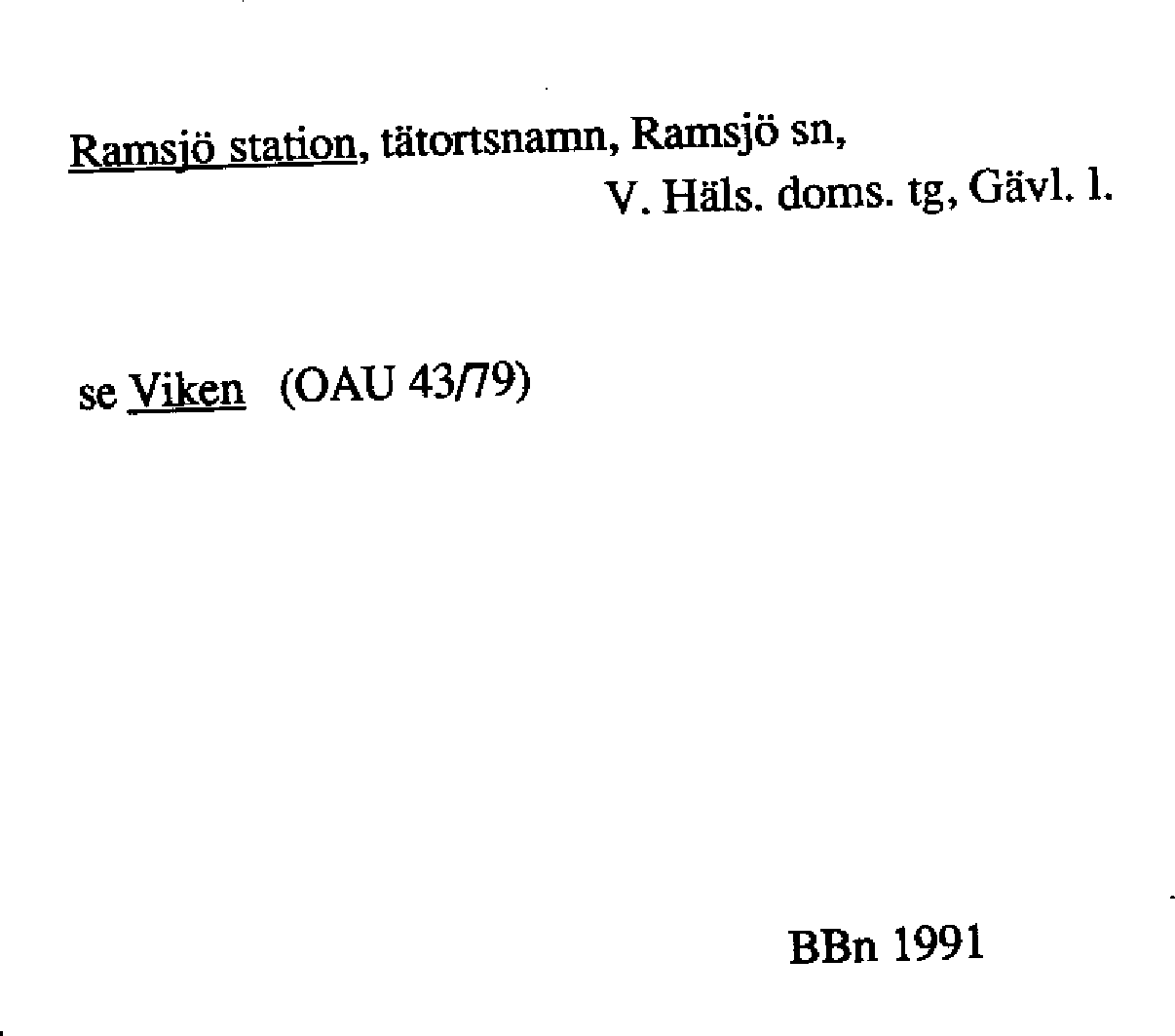 Ramsjö station, tätortsnamn, Ramsjö sn,
V. Häls. doms. tg, Gävl. l.

se Viken (OAU 43/79)

BBn 1991